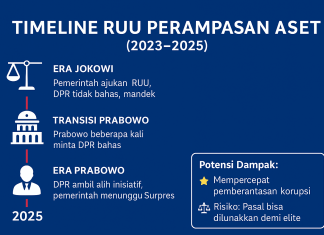 TIMELINE RUU PERAMPASAN ASET
(2023–2025)

ERA JOKOWI
Pemerintah ajukan RUU, DPR tidak bahas, mandek

TRANSISI PRABOWO
Prabowo beberapa kali minta DPR bahas

ERA PRABOWO
DPR ambil alih inisiatif, pemerintah menunggu Surpres

2025

Potensi Dampak:
Mempercepat pemberantasan korupsi
Risiko: Pasal bisa dilunakkan demi elite